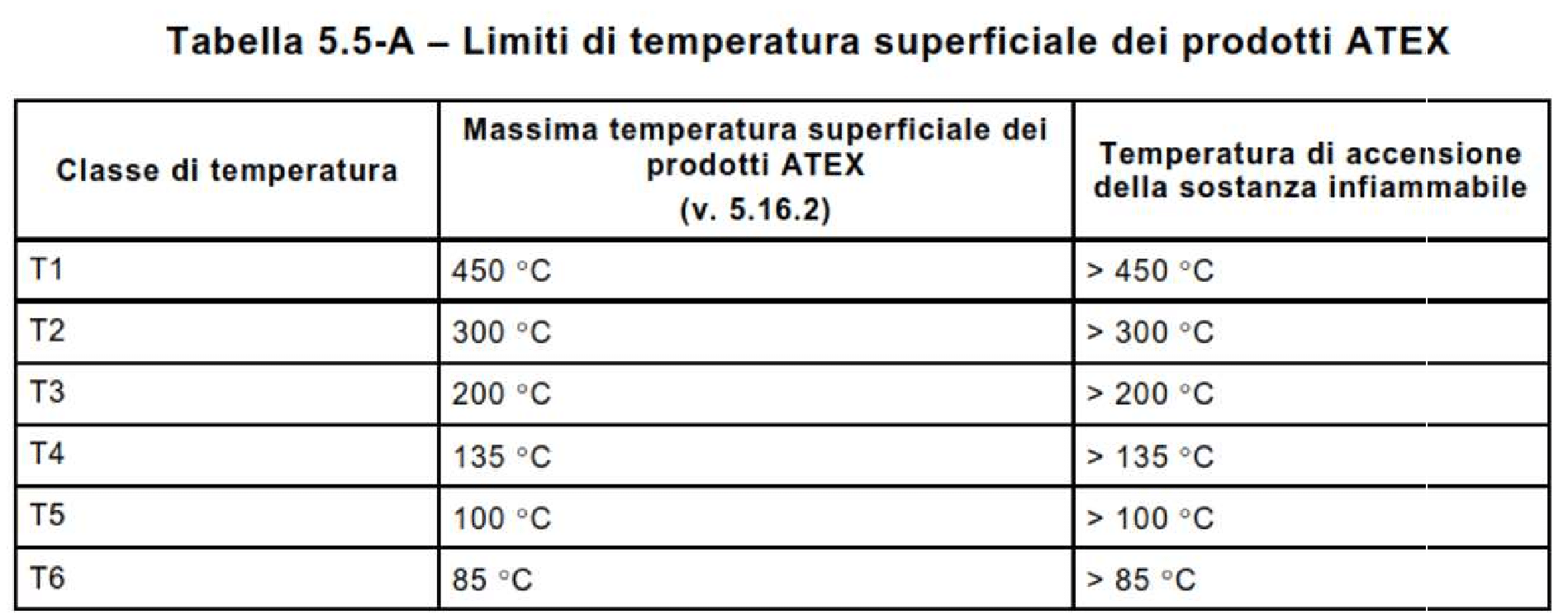 Tabella 5.5-A – Limiti di temperatura superficiale dei prodotti ATEX

| Classe di temperatura | Massima temperatura superficiale dei prodotti ATEX (v. 5.16.2) | Temperatura di accensione della sostanza infiammabile |
|---|---|---|
| T1 | 450 °C | > 450 °C |
| T2 | 300 °C | > 300 °C |
| T3 | 200 °C | > 200 °C |
| T4 | 135 °C | > 135 °C |
| T5 | 100 °C | > 100 °C |
| T6 | 85 °C | > 85 °C |